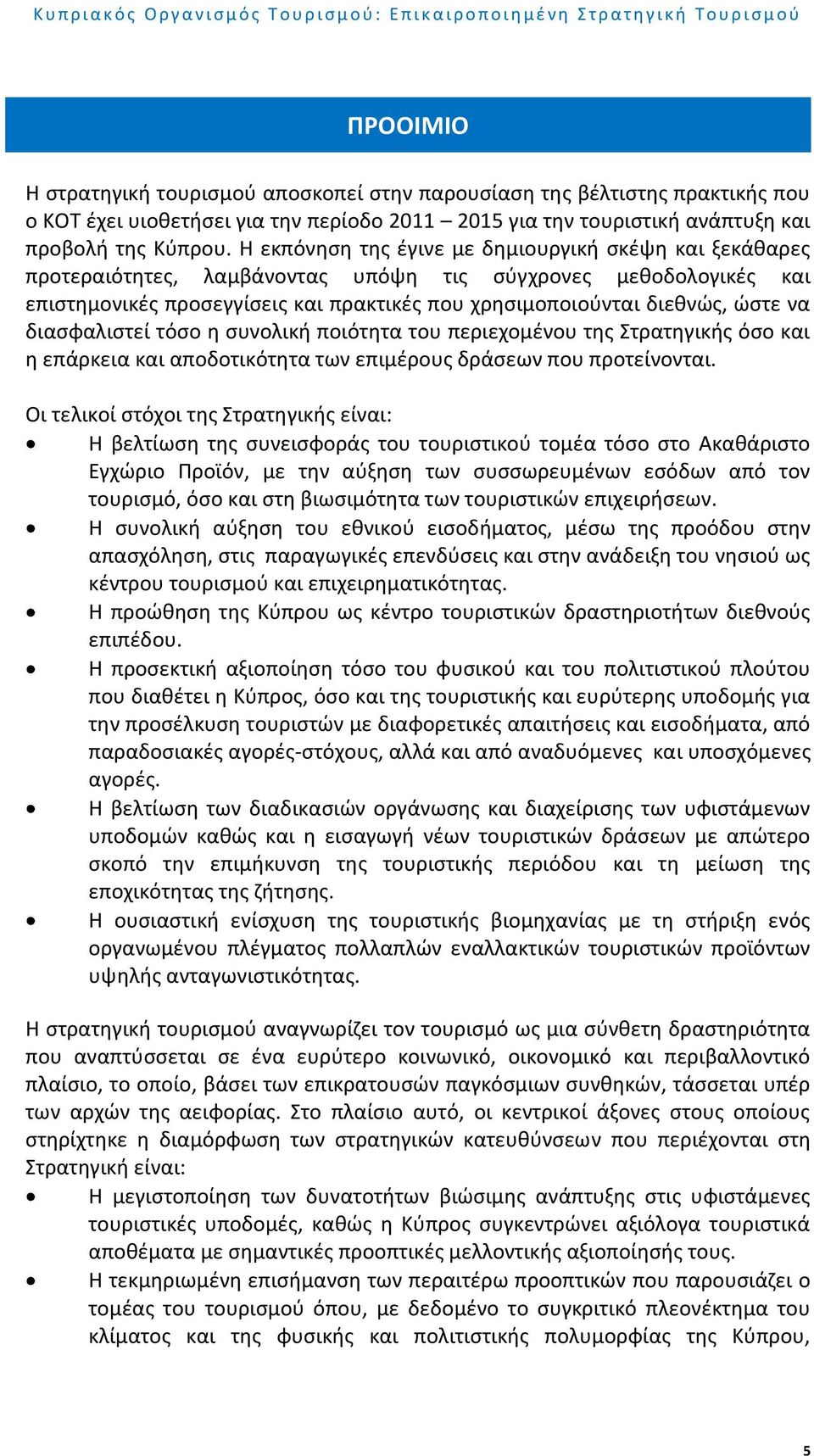 Κυπριακός Οργανισμός Τουρισμού: Επικαιροποιημένη Στρατηγική Τουρισμού

ΠΡΟΟΙΜΙΟ

Η στρατηγική τουρισμού αποσκοπεί στην παρουσίαση της βέλτιστης πρακτικής που ο ΚΟΤ έχει υιοθετήσει για την περίοδο 2011 – 2015 για την τουριστική ανάπτυξη και προβολή της Κύπρου. Η εκπόνηση της έγινε με δημιουργική σκέψη και ξεκάθαρες προτεραιότητες, λαμβάνοντας υπόψη τις σύγχρονες μεθοδολογικές και επιστημονικές προσεγγίσεις και πρακτικές που χρησιμοποιούνται διεθνώς, ώστε να διασφαλιστεί τόσο η συνολική ποιότητα του περιεχομένου της Στρατηγικής όσο και η επάρκεια και αποδοτικότητα των επιμέρους δράσεων που προτείνονται.

Οι τελικοί στόχοι της Στρατηγικής είναι:
• Η βελτίωση της συνεισφοράς του τουριστικού τομέα τόσο στο Ακαθάριστο Εγχώριο Προϊόν, με την αύξηση των συσσωρευμένων εσόδων από τον τουρισμό, όσο και στη βιωσιμότητα των τουριστικών επιχειρήσεων.
• Η συνολική αύξηση του εθνικού εισοδήματος, μέσω της προόδου στην απασχόληση, στις παραγωγικές επενδύσεις και στην ανάδειξη του νησιού ως κέντρου τουρισμού και επιχειρηματικότητας.
• Η προώθηση της Κύπρου ως κέντρο τουριστικών δραστηριοτήτων διεθνούς επιπέδου.
• Η προσεκτική αξιοποίηση τόσο του φυσικού και του πολιτιστικού πλούτου που διαθέτει η Κύπρος, όσο και της τουριστικής και ευρύτερης υποδομής για την προσέλκυση τουριστών με διαφορετικές απαιτήσεις και εισοδήματα, από παραδοσιακές αγορές-στόχους, αλλά και από αναδυόμενες και υποσχόμενες αγορές.
• Η βελτίωση των διαδικασιών οργάνωσης και διαχείρισης των υφιστάμενων υποδομών καθώς και η εισαγωγή νέων τουριστικών δράσεων με απώτερο σκοπό την επιμήκυνση της τουριστικής περιόδου και τη μείωση της εποχικότητας της ζήτησης.
• Η ουσιαστική ενίσχυση της τουριστικής βιομηχανίας με τη στήριξη ενός οργανωμένου πλέγματος πολλαπλών εναλλακτικών τουριστικών προϊόντων υψηλής ανταγωνιστικότητας.

Η στρατηγική τουρισμού αναγνωρίζει τον τουρισμό ως μια σύνθετη δραστηριότητα που αναπτύσσεται σε ένα ευρύτερο κοινωνικό, οικονομικό και περιβαλλοντικό πλαίσιο, το οποίο, βάσει των επικρατουσών παγκόσμιων συνθηκών, τάσσεται υπέρ των αρχών της αειφορίας. Στο πλαίσιο αυτό, οι κεντρικοί άξονες στους οποίους στηρίχτηκε η διαμόρφωση των στρατηγικών κατευθύνσεων που περιέχονται στη Στρατηγική είναι:
• Η μεγιστοποίηση των δυνατοτήτων βιώσιμης ανάπτυξης στις υφιστάμενες τουριστικές υποδομές, καθώς η Κύπρος συγκεντρώνει αξιόλογα τουριστικά αποθέματα με σημαντικές προοπτικές μελλοντικής αξιοποίησής τους.
• Η τεκμηριωμένη επισήμανση των περαιτέρω προοπτικών που παρουσιάζει ο τομέας του τουρισμού όπου, με δεδομένο το συγκριτικό πλεονέκτημα του κλίματος και της φυσικής και πολιτιστικής πολυμορφίας της Κύπρου,

5